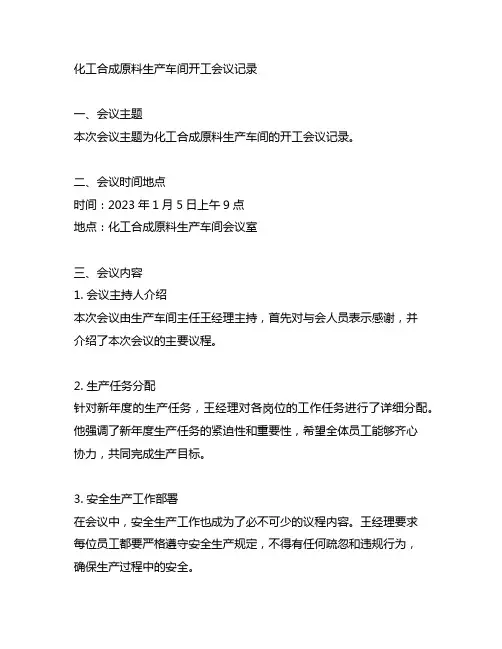 化工合成原料生产车间开工会议记录

一、会议主题
本次会议主题为化工合成原料生产车间的开工会议记录。

二、会议时间地点
时间：2023 年 1 月 5 日上午 9 点
地点：化工合成原料生产车间会议室

三、会议内容
1. 会议主持人介绍
本次会议由生产车间主任王经理主持，首先对与会人员表示感谢，并介绍了本次会议的主要议程。

2. 生产任务分配
针对新年度的生产任务，王经理对各岗位的工作任务进行了详细分配。他强调了新年度生产任务的紧迫性和重要性，希望全体员工能够齐心协力，共同完成生产目标。

3. 安全生产工作部署
在会议中，安全生产工作也成为了必不可少的议程内容。王经理要求每位员工都要严格遵守安全生产规定，不得有任何疏忽和违规行为，确保生产过程中的安全。